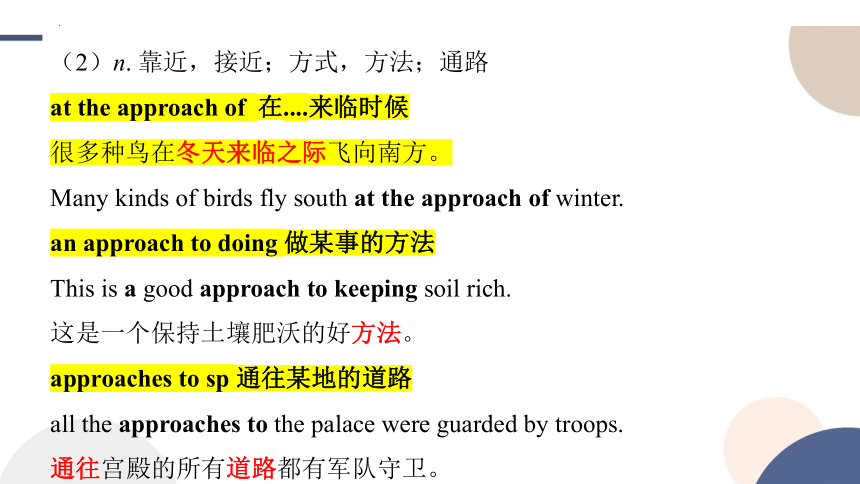 （2）n. 靠近，接近；方式，方法；通路

at the approach of 在....来临时候

很多种鸟在冬天来临之际飞向南方。

Many kinds of birds fly south at the approach of winter.

an approach to doing 做某事的方法

This is a good approach to keeping soil rich.

这是一个保持土壤肥沃的好方法。

approaches to sp 通往某地的道路

all the approaches to the palace were guarded by troops.

通往宫殿的所有道路都有军队守卫。